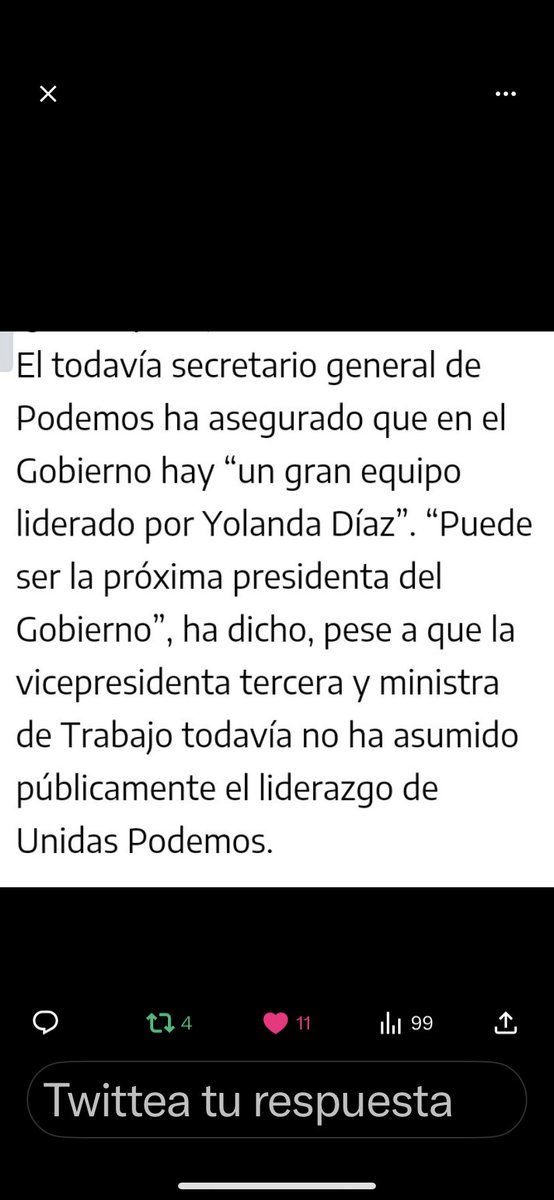 El todavía secretario general de Podemos ha asegurado que en el Gobierno hay “un gran equipo liderado por Yolanda Díaz”. “Puede ser la próxima presidenta del Gobierno”, ha dicho, pese a que la vicepresidenta tercera y ministra de Trabajo todavía no ha asumido públicamente el liderazgo de Unidas Podemos.

4
11
99

Twittea tu respuesta